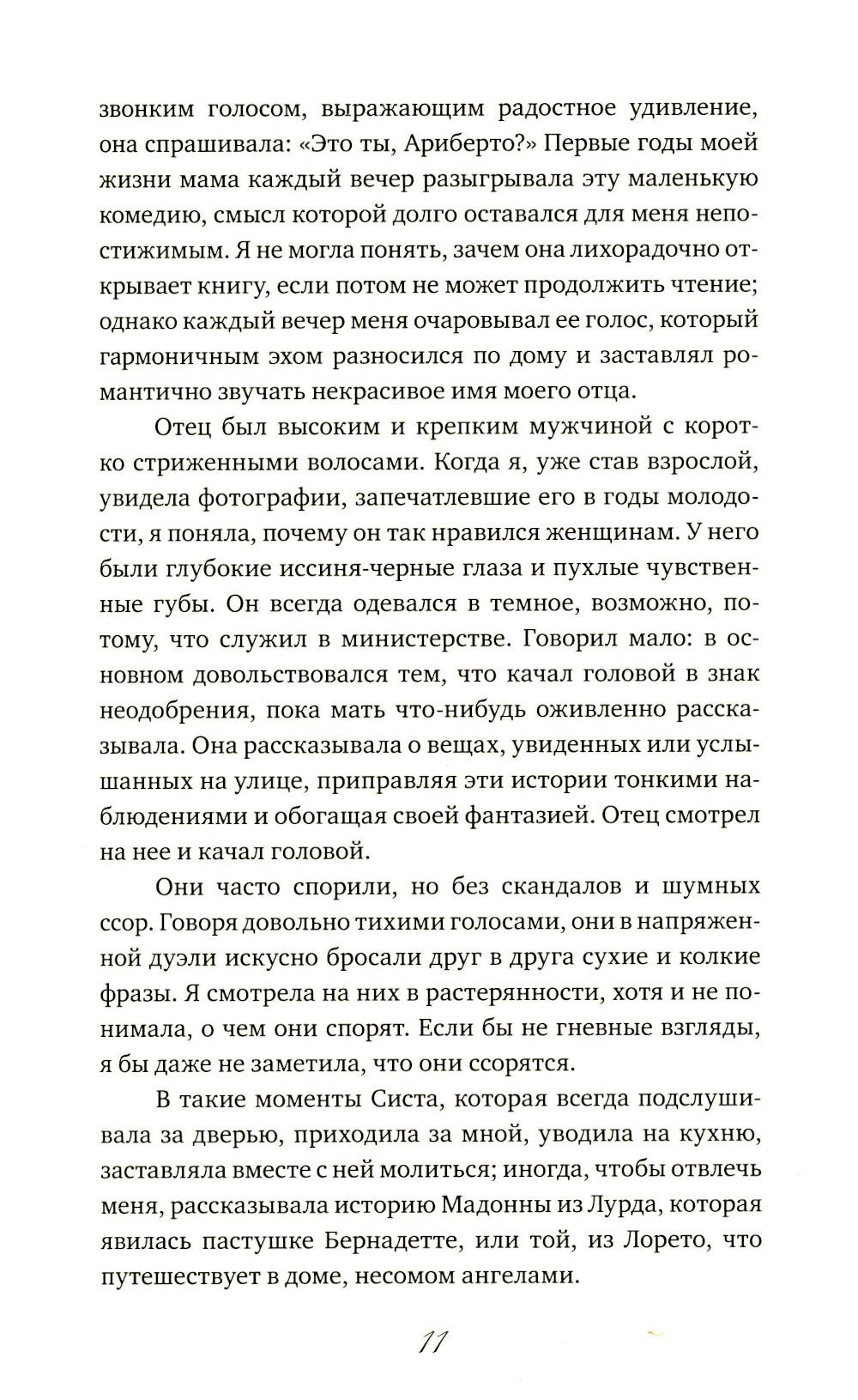 звонким голосом, выражающим радостное удивление, она спрашивала: «Это ты, Ариберто?» Первые годы моей жизни мама каждый вечер разыгрывала эту маленькую комедию, смысл которой долго оставался для меня непостижимым. Я не могла понять, зачем она лихорадочно открывает книгу, если потом не может продолжить чтение; однако каждый вечер меня очаровывал ее голос, который гармоничным эхом разносился по дому и заставлял романтично звучать некрасивое имя моего отца.

Отец был высоким и крепким мужчиной с коротко стриженными волосами. Когда я, уже став взрослой, увидела фотографии, запечатлевшие его в годы молодости, я поняла, почему он так нравился женщинам. У него были глубокие иссиня-черные глаза и пухлые чувственные губы. Он всегда одевался в темное, возможно, потому, что служил в министерстве. Говорил мало: в основном довольствовался тем, что качал головой в знак неодобрения, пока мать что-нибудь оживленно рассказывала. Она рассказывала о вещах, увиденных или услышанных на улице, приправляя эти истории тонкими наблюдениями и обогащая своей фантазией. Отец смотрел на нее и качал головой.

Они часто спорили, но без скандалов и шумных ссор. Говоря довольно тихими голосами, они в напряженной дуэли искусно бросали друг в друга сухие и колкие фразы. Я смотрела на них в растерянности, хотя и не понимала, о чем они спорят. Если бы не гневные взгляды, я бы даже не заметила, что они ссорятся.

В такие моменты Систа, которая всегда подслушивала за дверью, приходила за мной, уводила на кухню, заставляла вместе с ней молиться; иногда, чтобы отвлечь меня, рассказывала историю Мадонны из Лурда, которая явилась пастушке Бернадетте, или той, из Лорето, что путешествует в доме, несомом ангелами.

11